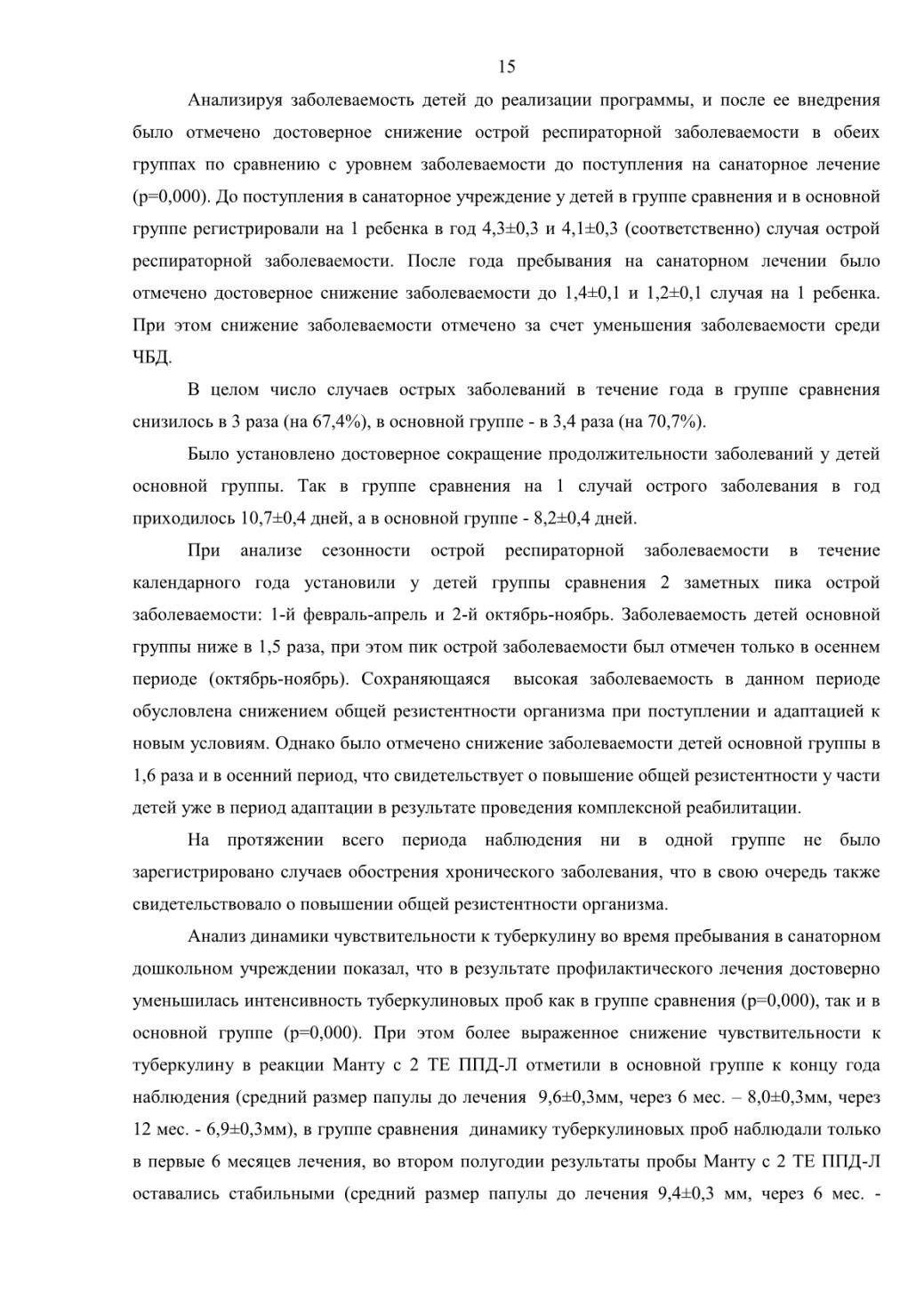 15

Анализируя заболеваемость детей до реализации программы, и после ее внедрения было отмечено достоверное снижение острой респираторной заболеваемости в обеих группах по сравнению с уровнем заболеваемости до поступления на санаторное лечение (p=0,000). До поступления в санаторное учреждение у детей в группе сравнения и в основной группе регистрировали на 1 ребенка в год 4,3±0,3 и 4,1±0,3 (соответственно) случая острой респираторной заболеваемости. После года пребывания на санаторном лечении было отмечено достоверное снижение заболеваемости до 1,4±0,1 и 1,2±0,1 случая на 1 ребенка. При этом снижение заболеваемости отмечено за счет уменьшения заболеваемости среди ЧБД.

В целом число случаев острых заболеваний в течение года в группе сравнения снизилось в 3 раза (на 67,4%), в основной группе - в 3,4 раза (на 70,7%).

Было установлено достоверное сокращение продолжительности заболеваний у детей основной группы. Так в группе сравнения на 1 случай острого заболевания в год приходилось 10,7±0,4 дней, а в основной группе - 8,2±0,4 дней.

При анализе сезонности острой респираторной заболеваемости в течение календарного года установили у детей группы сравнения 2 заметных пика острой заболеваемости: 1-й февраль-апрель и 2-й октябрь-ноябрь. Заболеваемость детей основной группы ниже в 1,5 раза, при этом пик острой заболеваемости был отмечен только в осеннем периоде (октябрь-ноябрь). Сохраняющаяся высокая заболеваемость в данном периоде обусловлена снижением общей резистентности организма при поступлении и адаптацией к новым условиям. Однако было отмечено снижение заболеваемости детей основной группы в 1,6 раза и в осенний период, что свидетельствует о повышение общей резистентности у части детей уже в период адаптации в результате проведения комплексной реабилитации.

На протяжении всего периода наблюдения ни в одной группе не было зарегистрировано случаев обострения хронического заболевания, что в свою очередь также свидетельствовало о повышении общей резистентности организма.

Анализ динамики чувствительности к туберкулину во время пребывания в санаторном дошкольном учреждении показал, что в результате профилактического лечения достоверно уменьшилась интенсивность туберкулиновых проб как в группе сравнения (p=0,000), так и в основной группе (p=0,000). При этом более выраженное снижение чувствительности к туберкулину в реакции Манту с 2 ТЕ ППД-Л отметили в основной группе к концу года наблюдения (средний размер папулы до лечения 9,6±0,3мм, через 6 мес. – 8,0±0,3мм, через 12 мес. - 6,9±0,3мм), в группе сравнения динамику туберкулиновых проб наблюдали только в первые 6 месяцев лечения, во втором полугодии результаты пробы Манту с 2 ТЕ ППД-Л оставались стабильными (средний размер папулы до лечения 9,4±0,3 мм, через 6 мес. -